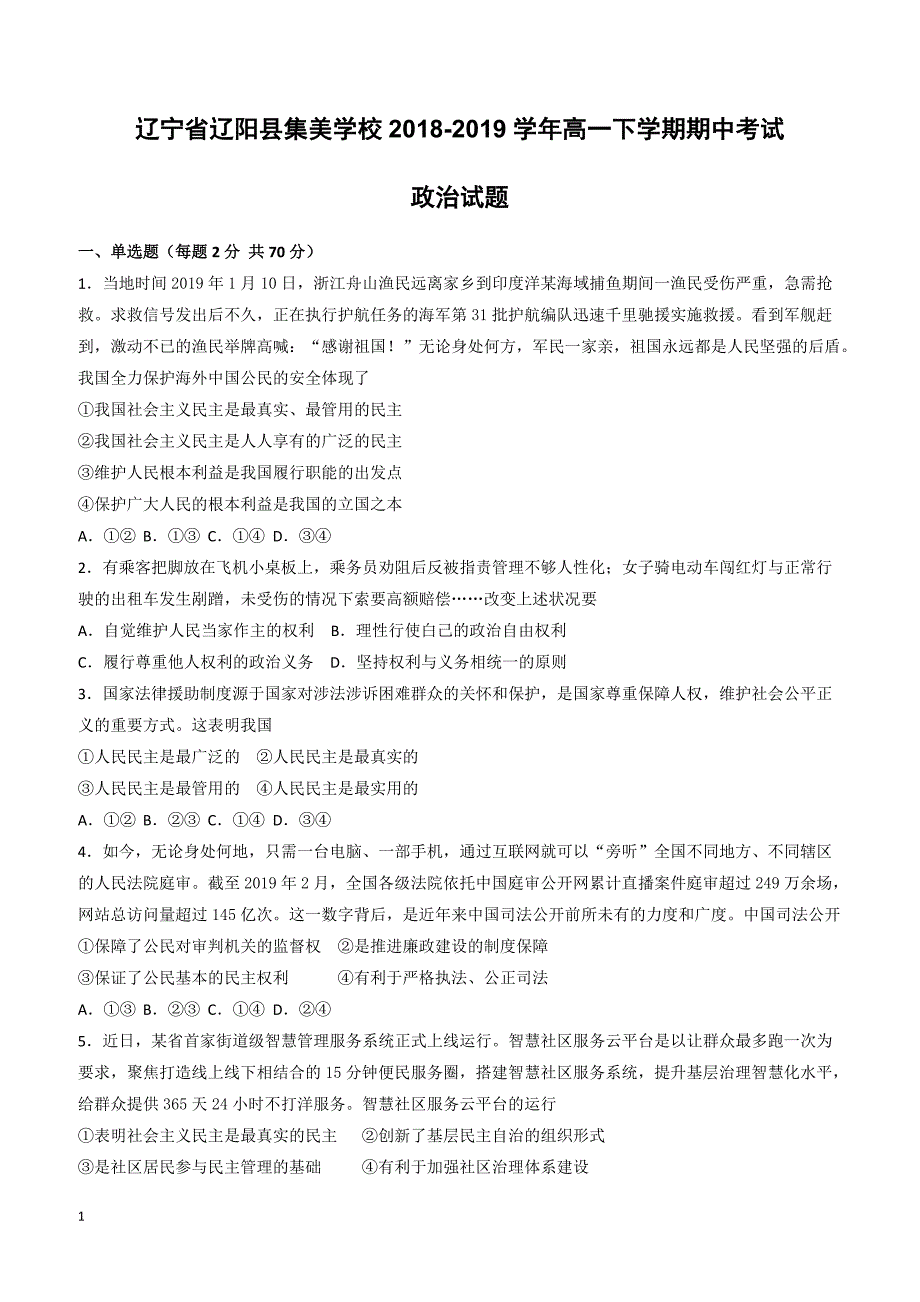 辽宁省辽阳县集美学校 2018-2019 学年高一下学期期中考试

政治试题

一、单选题（每题 2 分 共 70 分）

1．当地时间 2019 年 1 月 10 日，浙江舟山渔民远离家乡到印度洋某海域捕鱼期间一渔民受伤严重，急需抢救。求救信号发出后不久，正在执行护航任务的海军第 31 批护航编队迅速千里驰援实施救援。看到军舰赶到，激动不已的渔民举牌高喊：“感谢祖国！”无论身处何方，军民一家亲，祖国永远都是人民坚强的后盾。我国全力保护海外中国公民的安全体现了

①我国社会主义民主是最真实、最管用的民主

②我国社会主义民主是人人享有的广泛的民主

③维护人民根本利益是我国履行职能的出发点

④保护广大人民的根本利益是我国的立国之本

A．①② B．①③ C．①④ D．③④

2．有乘客把脚放在飞机小桌板上，乘务员劝阻后反被指责管理不够人性化；女子骑电动车闯红灯与正常行驶的出租车发生剐蹭，未受伤的情况下索要高额赔偿……改变上述状况要

A．自觉维护人民当家作主的权利　B．理性行使自己的政治自由权利

C．履行尊重他人权利的政治义务　D．坚持权利与义务相统一的原则

3．国家法律援助制度源于国家对涉法涉诉困难群众的关怀和保护，是国家尊重保障人权，维护社会公平正义的重要方式。这表明我国

①人民民主是最广泛的　②人民民主是最真实的

③人民民主是最管用的　④人民民主是最实用的

A．①② B．②③ C．①④ D．③④

4．如今，无论身处何地，只需一台电脑、一部手机，通过互联网就可以“旁听”全国不同地方、不同辖区的人民法院庭审。截至 2019 年 2 月，全国各级法院依托中国庭审公开网累计直播案件庭审超过 249 万余场，网站总访问量超过 145 亿次。这一数字背后，是近年来中国司法公开前所未有的力度和广度。中国司法公开

①保障了公民对审判机关的监督权　②是推进廉政建设的制度保障

③保证了公民基本的民主权利　　　④有利于严格执法、公正司法

A．①③ B．②③ C．①④ D．②④

5．近日，某省首家街道级智慧管理服务系统正式上线运行。智慧社区服务云平台是以让群众最多跑一次为要求，聚焦打造线上线下相结合的 15 分钟便民服务圈，搭建智慧社区服务系统，提升基层治理智慧化水平，给群众提供 365 天 24 小时不打烊服务。智慧社区服务云平台的运行

①表明社会主义民主是最真实的民主　②创新了基层民主自治的组织形式

③是社区居民参与民主管理的基础　　④有利于加强社区治理体系建设

1